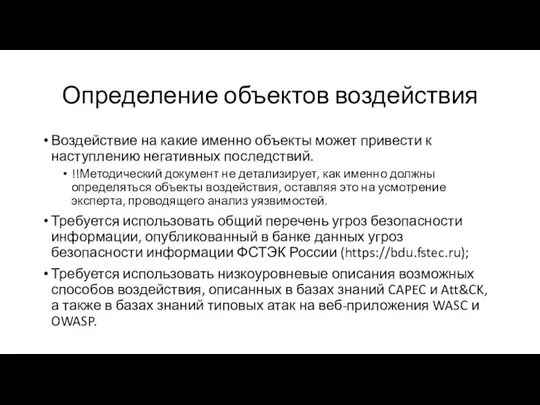 Определение объектов воздействия

• Воздействие на какие именно объекты может привести к наступлению негативных последствий.
  • !!Методический документ не детализирует, как именно должны определяться объекты воздействия, оставляя это на усмотрение эксперта, проводящего анализ уязвимостей.
• Требуется использовать общий перечень угроз безопасности информации, опубликованный в банке данных угроз безопасности информации ФСТЭК России (https://bdu.fstec.ru);
• Требуется использовать низкоуровневые описания возможных способов воздействия, описанных в базах знаний CAPEC и Att&CK, а также в базах знаний типовых атак на веб-приложения WASC и OWASP.